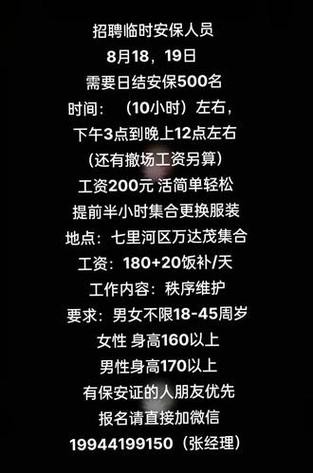 招聘临时安保人员
8月18，19日
需要日结安保500名
时间：（10小时）左右，
下午3点到晚上12点左右
（还有撤场工资另算）
工资200元 活简单轻松
提前半小时集合更换服装
地点：七里河区万达茂集合
工资：180+20饭补/天
工作内容：秩序维护
要求：男女不限18-45周岁
女性 身高160以上
男性身高170以上
有保安证的人朋友优先
报名请直接加微信
19944199150（张经理）